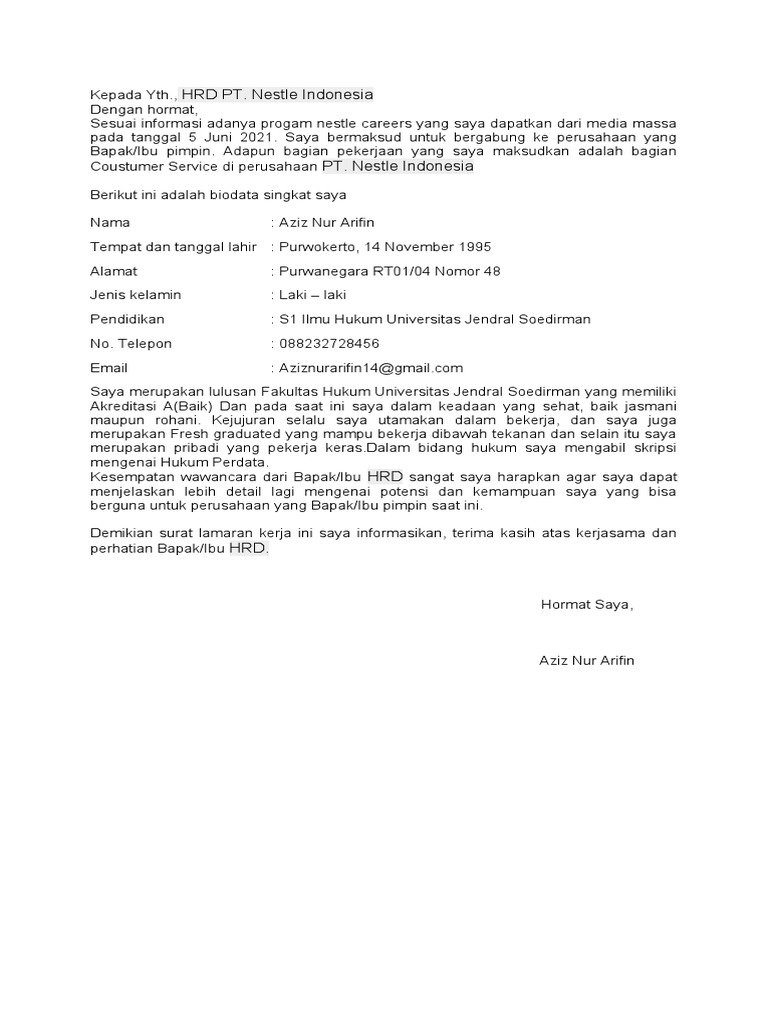 Kepada Yth., HRD PT. Nestle Indonesia
Dengan hormat,
Sesuai informasi adanya progam nestle careers yang saya dapatkan dari media massa pada tanggal 5 Juni 2021. Saya bermaksud untuk bergabung ke perusahaan yang Bapak/Ibu pimpin. Adapun bagian pekerjaan yang saya maksudkan adalah bagian Coustumer Service di perusahaan PT. Nestle Indonesia

Berikut ini adalah biodata singkat saya

Nama : Aziz Nur Arifin

Tempat dan tanggal lahir : Purwokerto, 14 November 1995

Alamat : Purwanegara RT01/04 Nomor 48

Jenis kelamin : Laki – laki

Pendidikan : S1 Ilmu Hukum Universitas Jendral Soedirman

No. Telepon : 088232728456

Email : Aziznurarifin14@gmail.com

Saya merupakan lulusan Fakultas Hukum Universitas Jendral Soedirman yang memiliki Akreditasi A(Baik) Dan pada saat ini saya dalam keadaan yang sehat, baik jasmani maupun rohani. Kejujuran selalu saya utamakan dalam bekerja, dan saya juga merupakan Fresh graduated yang mampu bekerja dibawah tekanan dan selain itu saya merupakan pribadi yang pekerja keras.Dalam bidang hukum saya mengabil skripsi mengenai Hukum Perdata.
Kesempatan wawancara dari Bapak/Ibu HRD sangat saya harapkan agar saya dapat menjelaskan lebih detail lagi mengenai potensi dan kemampuan saya yang bisa berguna untuk perusahaan yang Bapak/Ibu pimpin saat ini.

Demikian surat lamaran kerja ini saya informasikan, terima kasih atas kerjasama dan perhatian Bapak/Ibu HRD.

Hormat Saya,

Aziz Nur Arifin